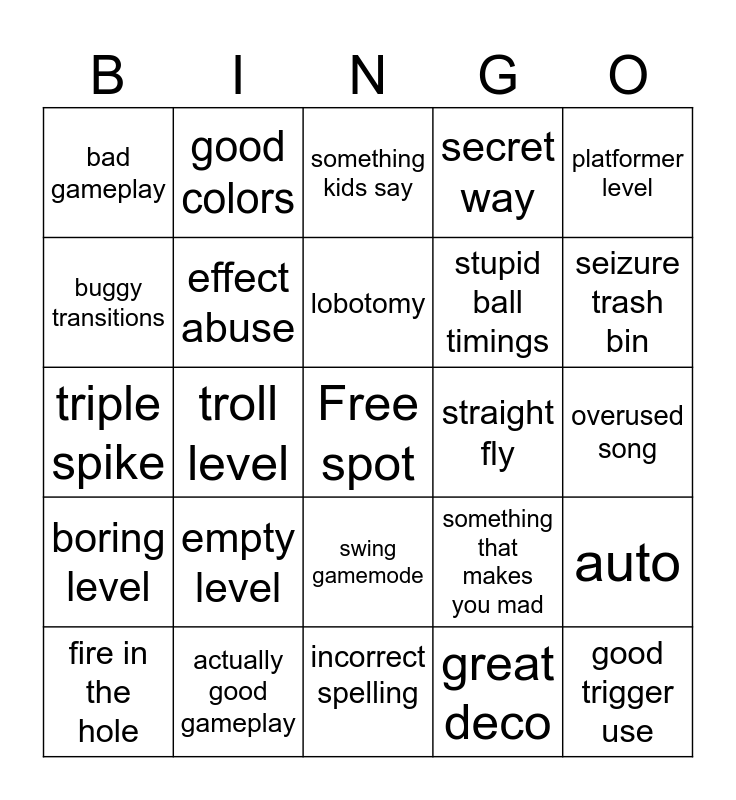 | B | I | N | G | O |
|---|---|---|---|---|
| bad gameplay | good colors | something kids say | secret way | platformer level |
| buggy transitions | effect abuse | lobotomy | stupid ball timings | seizure trash bin |
| triple spike | troll level | Free spot | straight fly | overused song |
| boring level | empty level | swing gamemode | something that makes you mad | auto |
| fire in the hole | actually good gameplay | incorrect spelling | great deco | good trigger use |